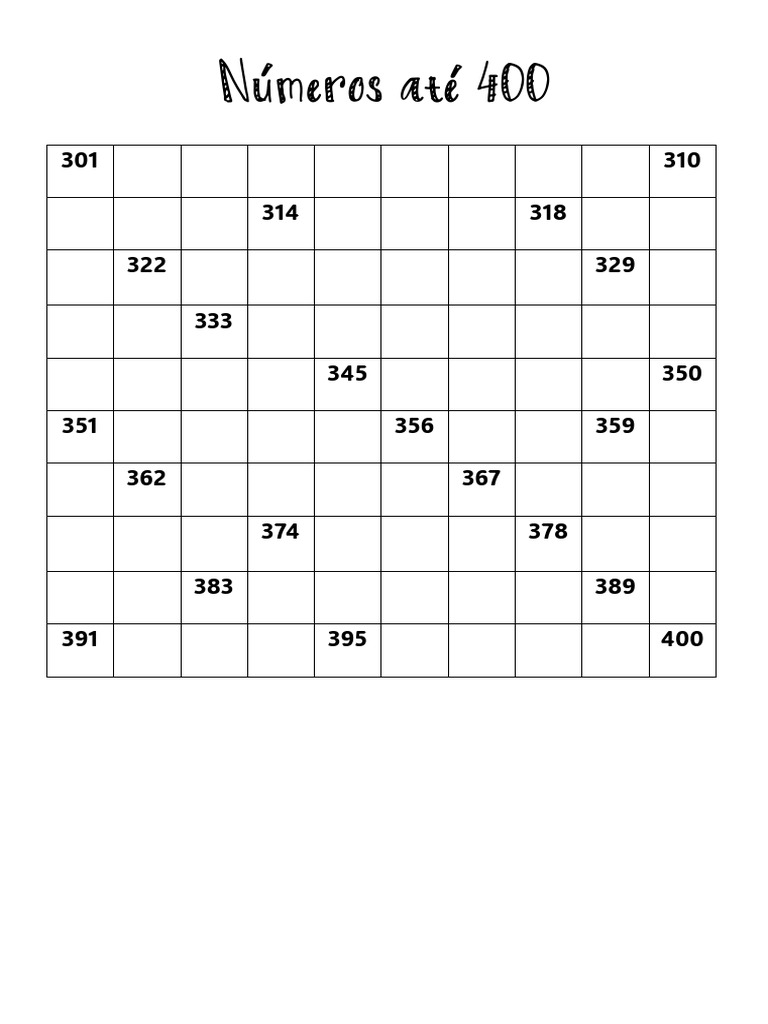 Números até 400

| 301 | | | | | | | | | 310 |
|---|---|---|---|---|---|---|---|---|---|
| | | | 314 | | | | 318 | | |
| | 322 | | | | | | | 329 | |
| | | 333 | | | | | | | |
| | | | | 345 | | | | | 350 |
| 351 | | | | | 356 | | | 359 | |
| | 362 | | | | | 367 | | | |
| | | | 374 | | | | 378 | | |
| | | 383 | | | | | | 389 | |
| 391 | | | | 395 | | | | | 400 |